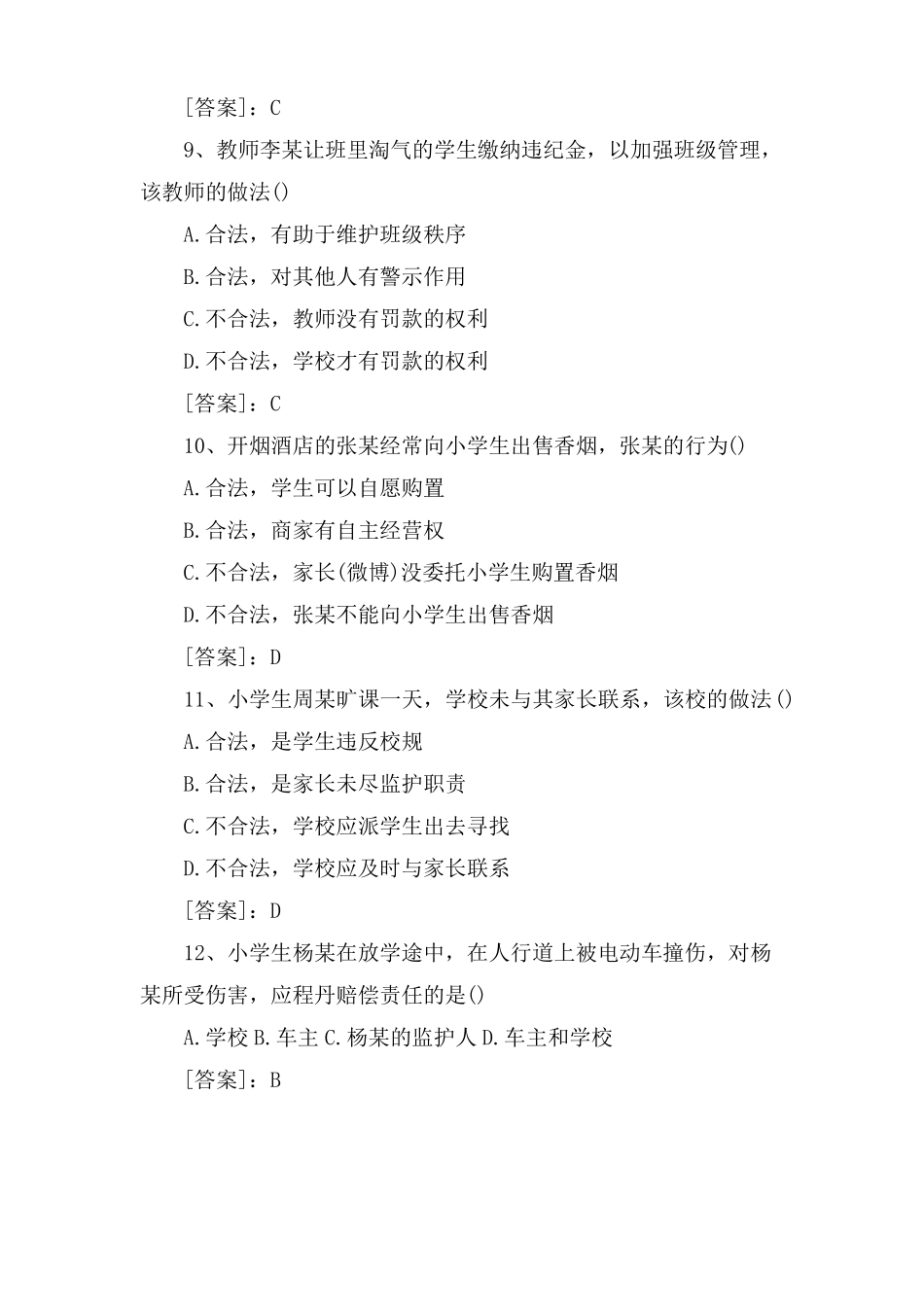 [答案]：C

9、教师李某让班里淘气的学生缴纳违纪金，以加强班级管理，该教师的做法()

A.合法，有助于维护班级秩序

B.合法，对其他人有警示作用

C.不合法，教师没有罚款的权利

D.不合法，学校才有罚款的权利

[答案]：C

10、开烟酒店的张某经常向小学生出售香烟，张某的行为()

A.合法，学生可以自愿购置

B.合法，商家有自主经营权

C.不合法，家长(微博)没委托小学生购置香烟

D.不合法，张某不能向小学生出售香烟

[答案]：D

11、小学生周某旷课一天，学校未与其家长联系，该校的做法()

A.合法，是学生违反校规

B.合法，是家长未尽监护职责

C.不合法，学校应派学生出去寻找

D.不合法，学校应及时与家长联系

[答案]：D

12、小学生杨某在放学途中，在人行道上被电动车撞伤，对杨某所受伤害，应程丹赔偿责任的是()

A.学校 B.车主 C.杨某的监护人 D.车主和学校

[答案]：B